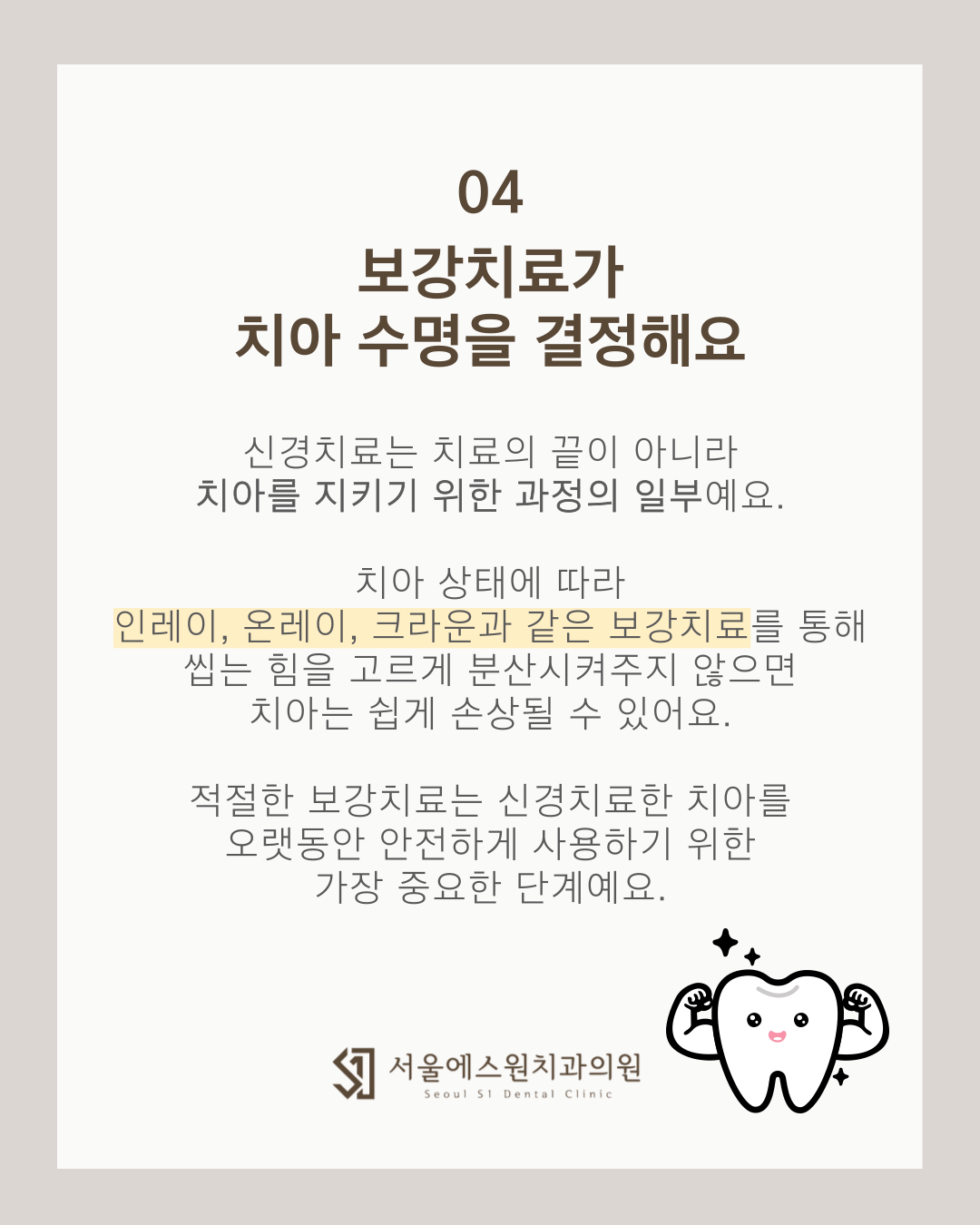 04

보강치료가
치아 수명을 결정해요

신경치료는 치료의 끝이 아니라 치아를 지키기 위한 과정의 일부예요.

치아 상태에 따라 인레이, 온레이, 크라운과 같은 보강치료를 통해 씹는 힘을 고르게 분산시켜주지 않으면 치아는 쉽게 손상될 수 있어요.

적절한 보강치료는 신경치료한 치아를 오랫동안 안전하게 사용하기 위한 가장 중요한 단계예요.

서울에스원치과의원
Seoul S1 Dental Clinic